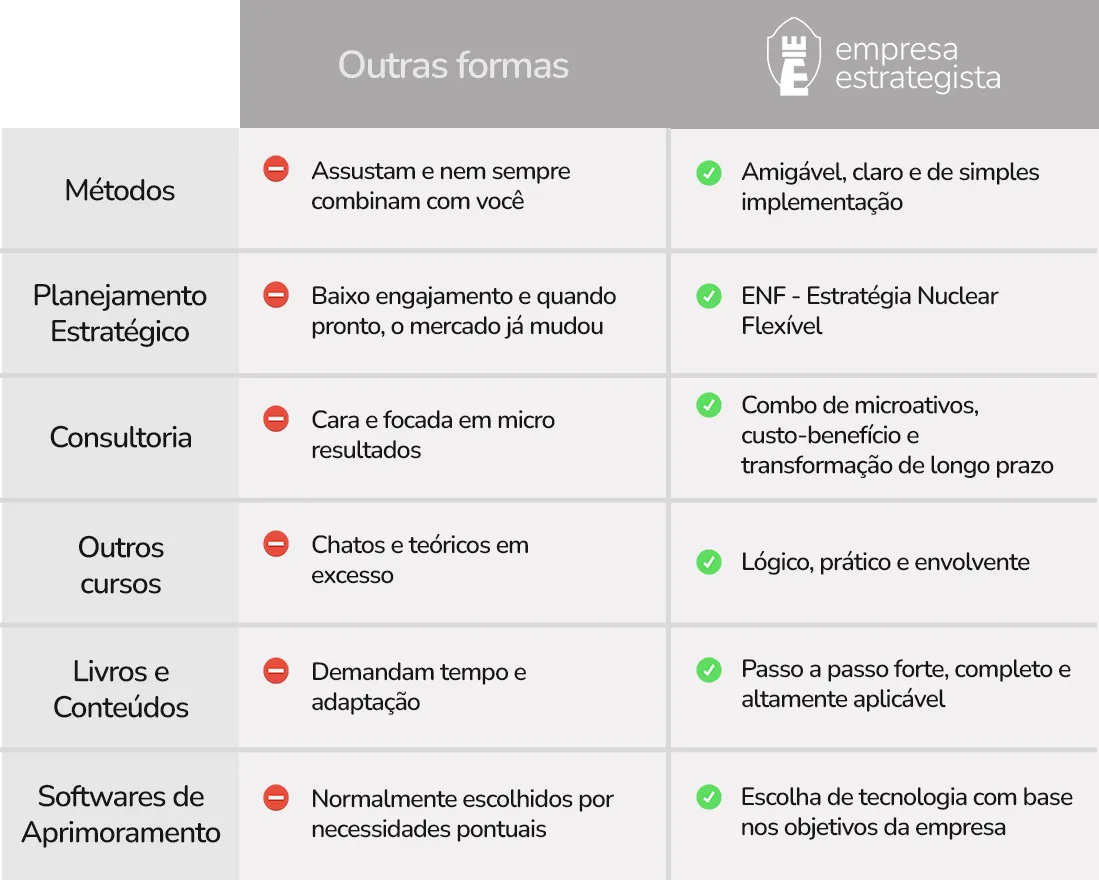 |  | Outras formas | empresa estrategista |
|---|---|---|
| Métodos | Assustam e nem sempre combinam com você | Amigável, claro e de simples implementação |
| Planejamento Estratégico | Baixo engajamento e quando pronto, o mercado já mudou | ENF - Estratégia Nuclear Flexível |
| Consultoria | Cara e focada em micro resultados | Combo de microativos, custo-benefício e transformação de longo prazo |
| Outros cursos | Chatos e teóricos em excesso | Lógico, prático e envolvente |
| Livros e Conteúdos | Demandam tempo e adaptação | Passo a passo forte, completo e altamente aplicável |
| Softwares de Aprimoramento | Normalmente escolhidos por necessidades pontuais | Escolha de tecnologia com base nos objetivos da empresa |